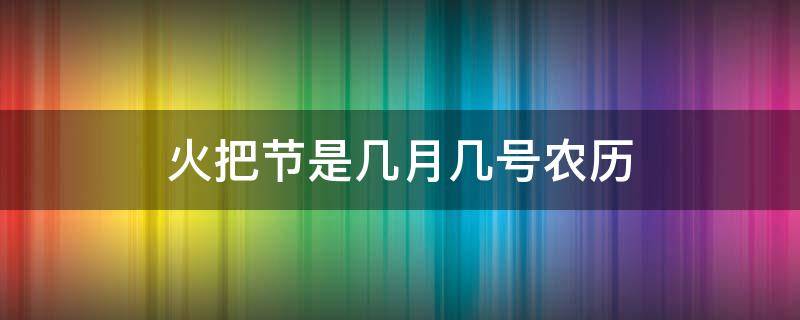 火把节是几月几号农历